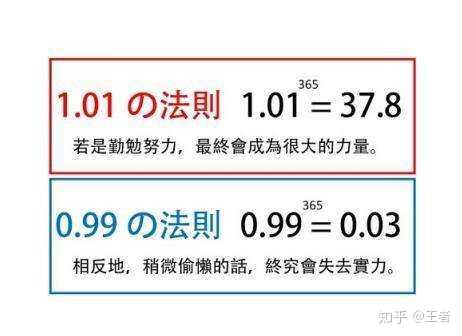 1.01 の法則 $1.01^{365} = 37.8$

若是勤勉努力，最終會成為很大的力量。

0.99 の法則 $0.99^{365} = 0.03$

相反地，稍微偷懶的話，終究會失去實力。

知乎 @王者